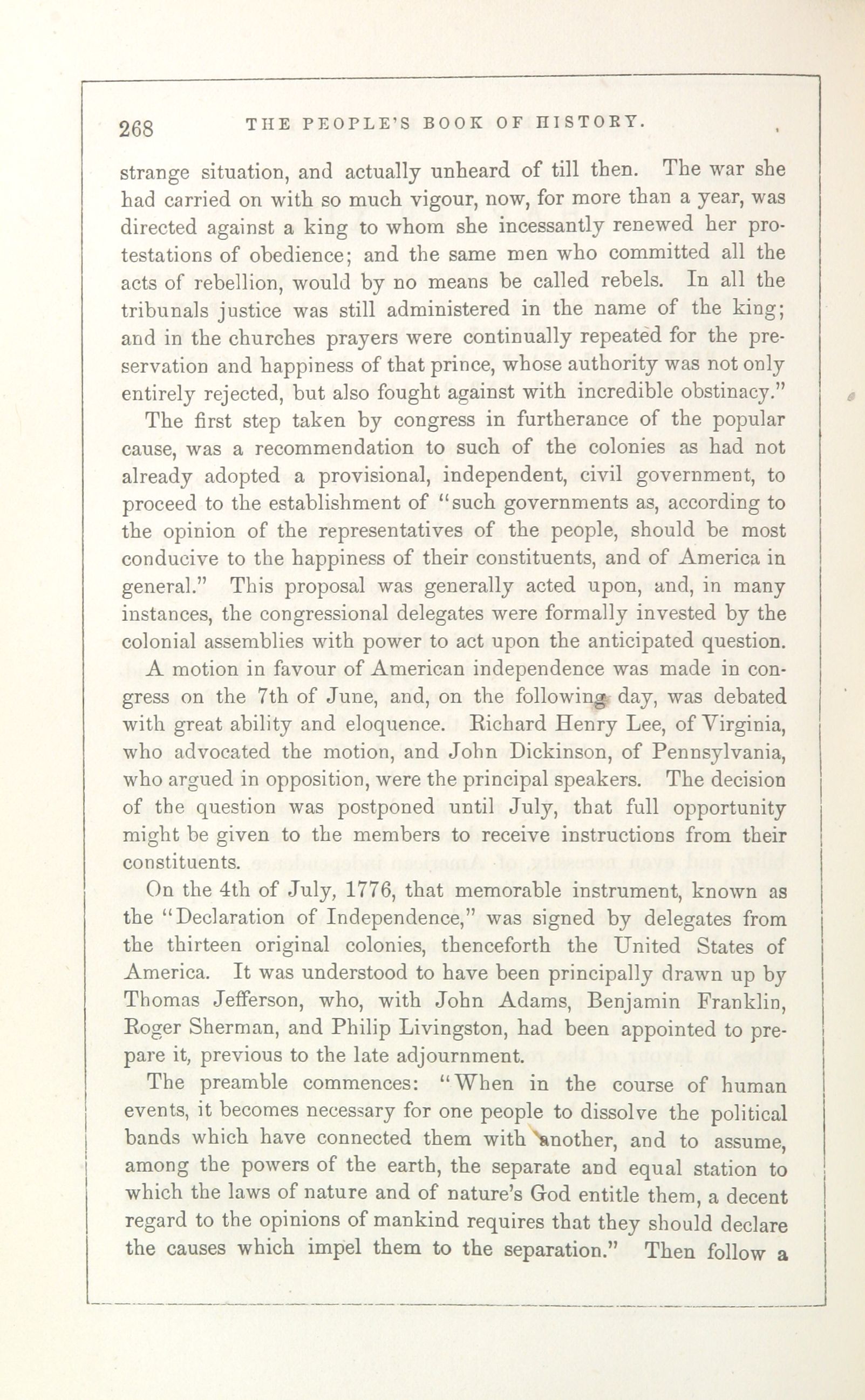 268 THE PEOPLE'S BOOK OF HISTORY.

strange situation, and actually unheard of till then. The war she had carried on with so much vigour, now, for more than a year, was directed against a king to whom she incessantly renewed her protestations of obedience; and the same men who committed all the acts of rebellion, would by no means be called rebels. In all the tribunals justice was still administered in the name of the king; and in the churches prayers were continually repeated for the preservation and happiness of that prince, whose authority was not only entirely rejected, but also fought against with incredible obstinacy."

The first step taken by congress in furtherance of the popular cause, was a recommendation to such of the colonies as had not already adopted a provisional, independent, civil government, to proceed to the establishment of "such governments as, according to the opinion of the representatives of the people, should be most conducive to the happiness of their constituents, and of America in general." This proposal was generally acted upon, and, in many instances, the congressional delegates were formally invested by the colonial assemblies with power to act upon the anticipated question.

A motion in favour of American independence was made in congress on the 7th of June, and, on the following day, was debated with great ability and eloquence. Richard Henry Lee, of Virginia, who advocated the motion, and John Dickinson, of Pennsylvania, who argued in opposition, were the principal speakers. The decision of the question was postponed until July, that full opportunity might be given to the members to receive instructions from their constituents.

On the 4th of July, 1776, that memorable instrument, known as the "Declaration of Independence," was signed by delegates from the thirteen original colonies, thenceforth the United States of America. It was understood to have been principally drawn up by Thomas Jefferson, who, with John Adams, Benjamin Franklin, Roger Sherman, and Philip Livingston, had been appointed to prepare it, previous to the late adjournment.

The preamble commences: "When in the course of human events, it becomes necessary for one people to dissolve the political bands which have connected them with another, and to assume, among the powers of the earth, the separate and equal station to which the laws of nature and of nature's God entitle them, a decent regard to the opinions of mankind requires that they should declare the causes which impel them to the separation." Then follow a